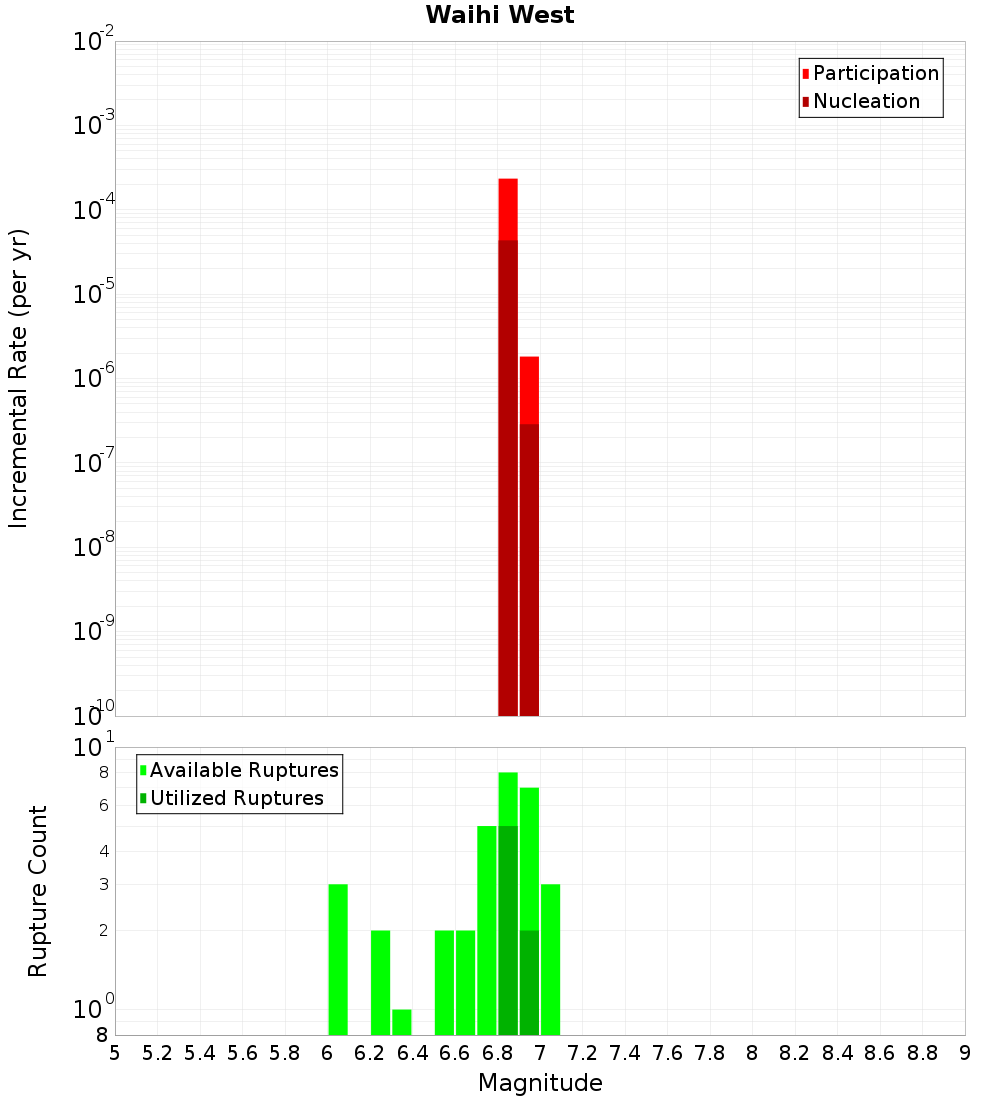 Waihi West

Participation
Nucleation

Incremental Rate (per yr)

$10^{-2}$
$10^{-3}$
$10^{-4}$
$10^{-5}$
$10^{-6}$
$10^{-7}$
$10^{-8}$
$10^{-9}$
$10^{-10}$

Available Ruptures
Utilized Ruptures

Rupture Count

$10^{1}$
8
6
4
3
2
$10^{0}$
8

5 5.2 5.4 5.6 5.8 6 6.2 6.4 6.6 6.8 7 7.2 7.4 7.6 7.8 8 8.2 8.4 8.6 8.8 9

Magnitude